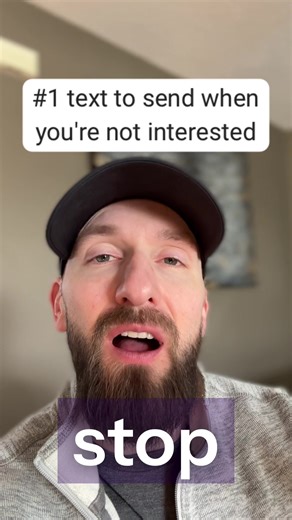 #1 text to send when you're not interested

stop